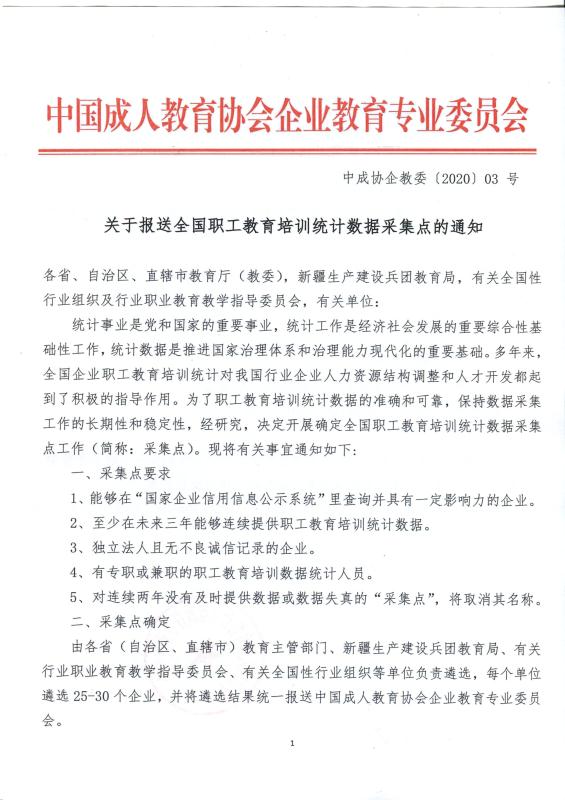 中国成人教育协会企业教育专业委员会

中成协企教委〔2020〕03 号

关于报送全国职工教育培训统计数据采集点的通知

各省、自治区、直辖市教育厅（教委），新疆生产建设兵团教育局，有关全国性行业组织及行业职业教育教学指导委员会，有关单位：

统计事业是党和国家的重要事业，统计工作是经济社会发展的重要综合性基础性工作，统计数据是推进国家治理体系和治理能力现代化的重要基础。多年来，全国企业职工教育培训统计对我国行业企业人力资源结构调整和人才开发都起到了积极的指导作用。为了职工教育培训统计数据的准确和可靠，保持数据采集工作的长期性和稳定性，经研究，决定开展确定全国职工教育培训统计数据采集点工作（简称：采集点）。现将有关事宜通知如下：

一、采集点要求

1、能够在“国家企业信用信息公示系统”里查询并具有一定影响力的企业。

2、至少在未来三年能够连续提供职工教育培训统计数据。

3、独立法人且无不良诚信记录的企业。

4、有专职或兼职的职工教育培训数据统计人员。

5、对连续两年没有及时提供数据或数据失真的“采集点”，将取消其名称。

二、采集点确定

由各省（自治区、直辖市）教育主管部门、新疆生产建设兵团教育局、有关行业职业教育教学指导委员会、有关全国性行业组织等单位负责遴选，每个单位遴选 25-30 个企业，并将遴选结果统一报送中国成人教育协会企业教育专业委员会。

1